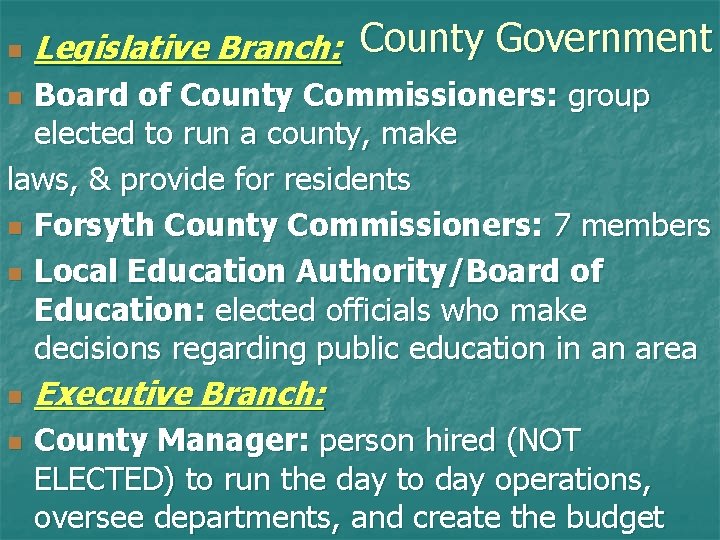 County Government

Legislative Branch:

Board of County Commissioners: group elected to run a county, make
laws, & provide for residents

Forsyth County Commissioners: 7 members

Local Education Authority/Board of Education: elected officials who make decisions regarding public education in an area

Executive Branch:

County Manager: person hired (NOT ELECTED) to run the day to day operations, oversee departments, and create the budget